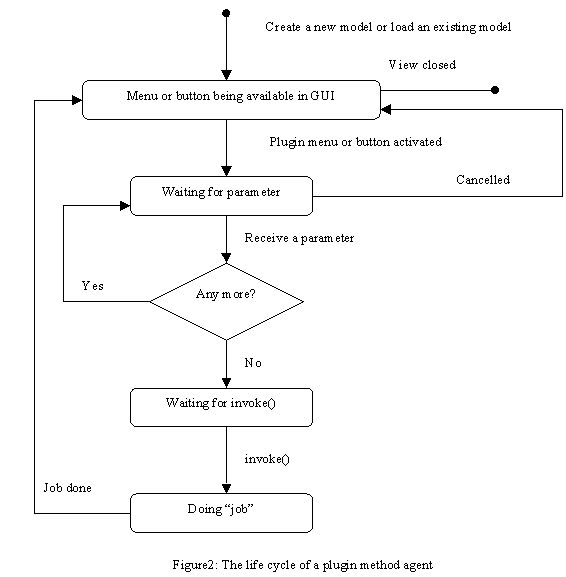 Create a new model or load an existing model

View closed

Menu or button being available in GUI

Plugin menu or button activated

Cancelled

Waiting for parameter

Receive a parameter

Yes

Any more?

No

Waiting for invoke()

invoke()

Job done

Doing “job”

Figure2: The life cycle of a plugin method agent